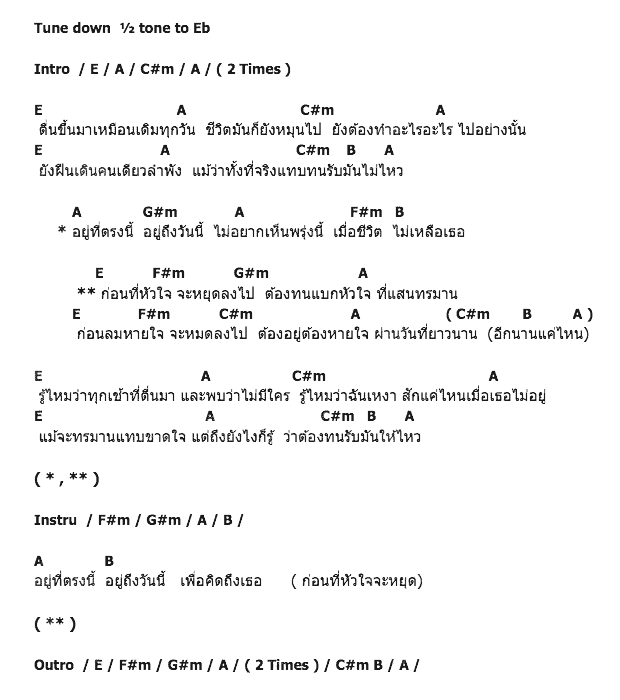 Tune down ½ tone to Eb

Intro / E / A / C#m / A / ( 2 Times )

E A C#m A
ตื่นขึ้นมาเหมือนเดิมทุกวัน ชีวิตมันก็ยังหมุนไป ยังต้องทำอะไรอะไร ไปอย่างนั้น
E A C#m B A
ยังฝืนเดินคนเดียวลำพัง แม้ว่าทั้งที่จริงแทบทนรับมันไม่ไหว

A G#m A F#m B
* อยู่ที่ตรงนี้ อยู่ถึงวันนี้ ไม่อยากเห็นพรุ่งนี้ เมื่อชีวิต ไม่เหลือเธอ

E F#m G#m A
** ก่อนที่หัวใจ จะหยุดลงไป ต้องทนแบกหัวใจ ที่แสนทรมาน
E F#m C#m A ( C#m B A )
ก่อนลมหายใจ จะหมดลงไป ต้องอยู่ต้องหายใจ ผ่านวันที่ยาวนาน (อีกนานแค่ไหน)

E A C#m A
รู้ไหมว่าทุกเช้าที่ตื่นมา และพบว่าไม่มีใคร รู้ไหมว่าฉันเหงา สักแค่ไหนเมื่อเธอไม่อยู่
E A C#m B A
แม้จะทรมานแทบขาดใจ แต่ถึงยังไงก็รู้ ว่าต้องทนรับมันให้ไหว

( * , ** )

Instru / F#m / G#m / A / B /

A B
อยู่ที่ตรงนี้ อยู่ถึงวันนี้ เพื่อคิดถึงเธอ ( ก่อนที่หัวใจจะหยุด)

( ** )

Outro / E / F#m / G#m / A / ( 2 Times ) / C#m B / A /